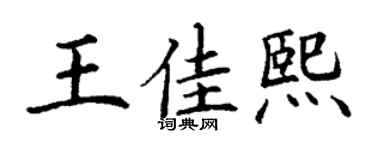 王佳熙
词典网